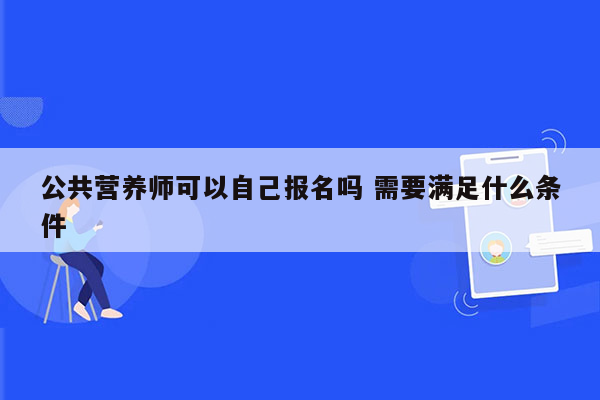 公共营养师可以自己报名吗 需要满足什么条件